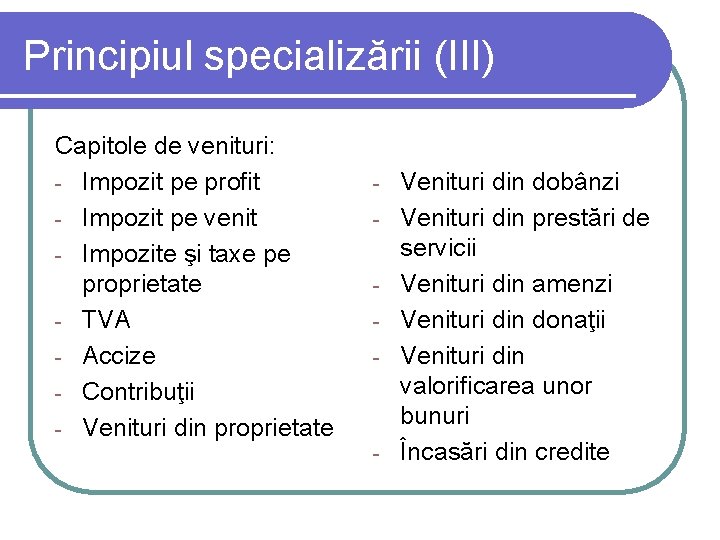 Principiul specializării (III)

Capitole de venituri:

- Impozit pe profit
- Impozit pe venit
- Impozite şi taxe pe proprietate
- TVA
- Accize
- Contribuţii
- Venituri din proprietate

- Venituri din dobânzi
- Venituri din prestări de servicii
- Venituri din amenzi
- Venituri din donaţii
- Venituri din valorificarea unor bunuri
- Încasări din credite